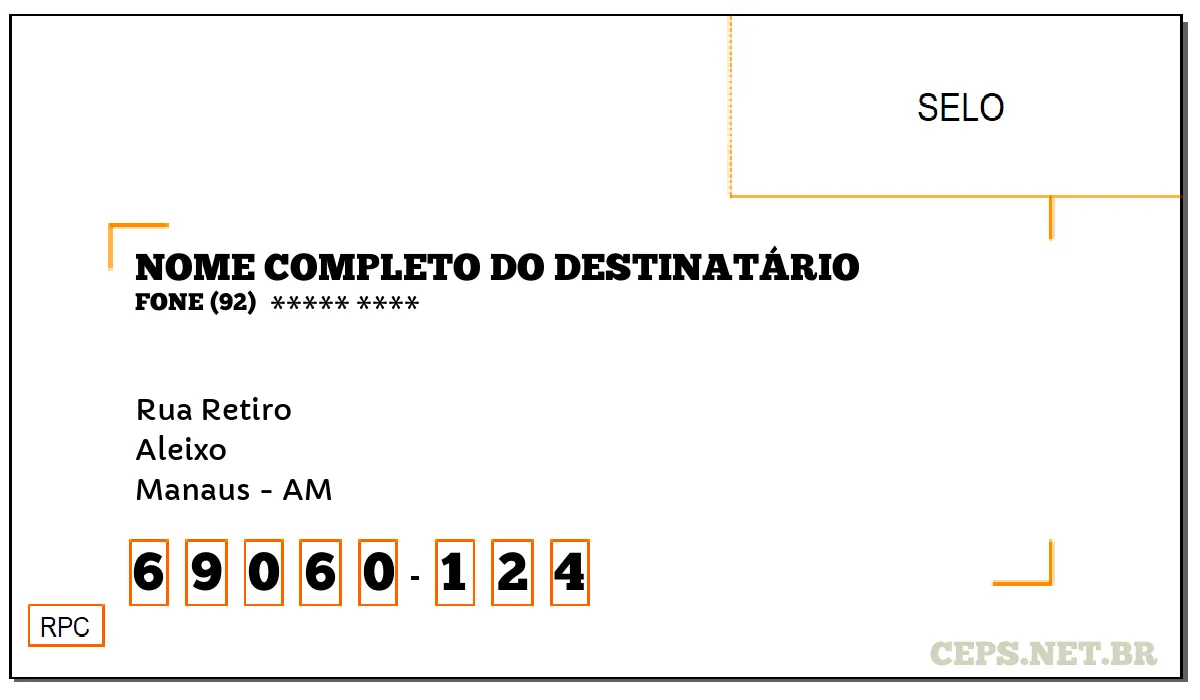 SELO

NOME COMPLETO DO DESTINATÁRIO
FONE (92) ***** ****

Rua Retiro
Aleixo
Manaus - AM

6 9 0 6 0 - 1 2 4

RPC

CEPS.NET.BR